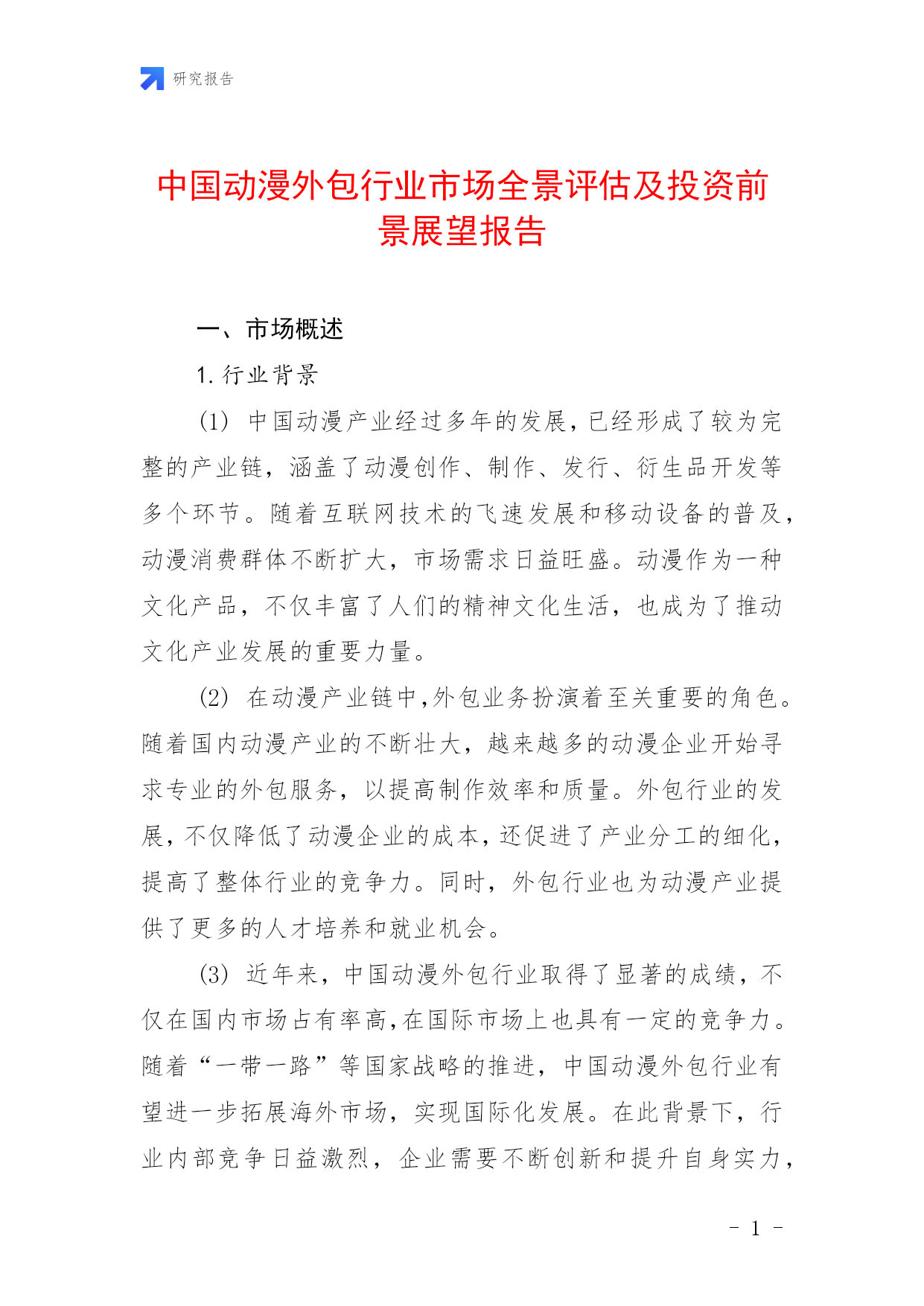 研究报告

中国动漫外包行业市场全景评估及投资前景展望报告

一、市场概述

1. 行业背景

(1) 中国动漫产业经过多年的发展，已经形成了较为完整的产业链，涵盖了动漫创作、制作、发行、衍生品开发等多个环节。随着互联网技术的飞速发展和移动设备的普及，动漫消费群体不断扩大，市场需求日益旺盛。动漫作为一种文化产品，不仅丰富了人们的精神文化生活，也成为了推动文化产业发展的重要力量。

(2) 在动漫产业链中,外包业务扮演着至关重要的角色。随着国内动漫产业的不断壮大，越来越多的动漫企业开始寻求专业的外包服务，以提高制作效率和质量。外包行业的发展，不仅降低了动漫企业的成本，还促进了产业分工的细化，提高了整体行业的竞争力。同时，外包行业也为动漫产业提供了更多的人才培养和就业机会。

(3) 近年来，中国动漫外包行业取得了显著的成绩，不仅在国内市场占有率高，在国际市场上也具有一定的竞争力。随着“一带一路”等国家战略的推进，中国动漫外包行业有望进一步拓展海外市场，实现国际化发展。在此背景下，行业内部竞争日益激烈，企业需要不断创新和提升自身实力，

- 1 -